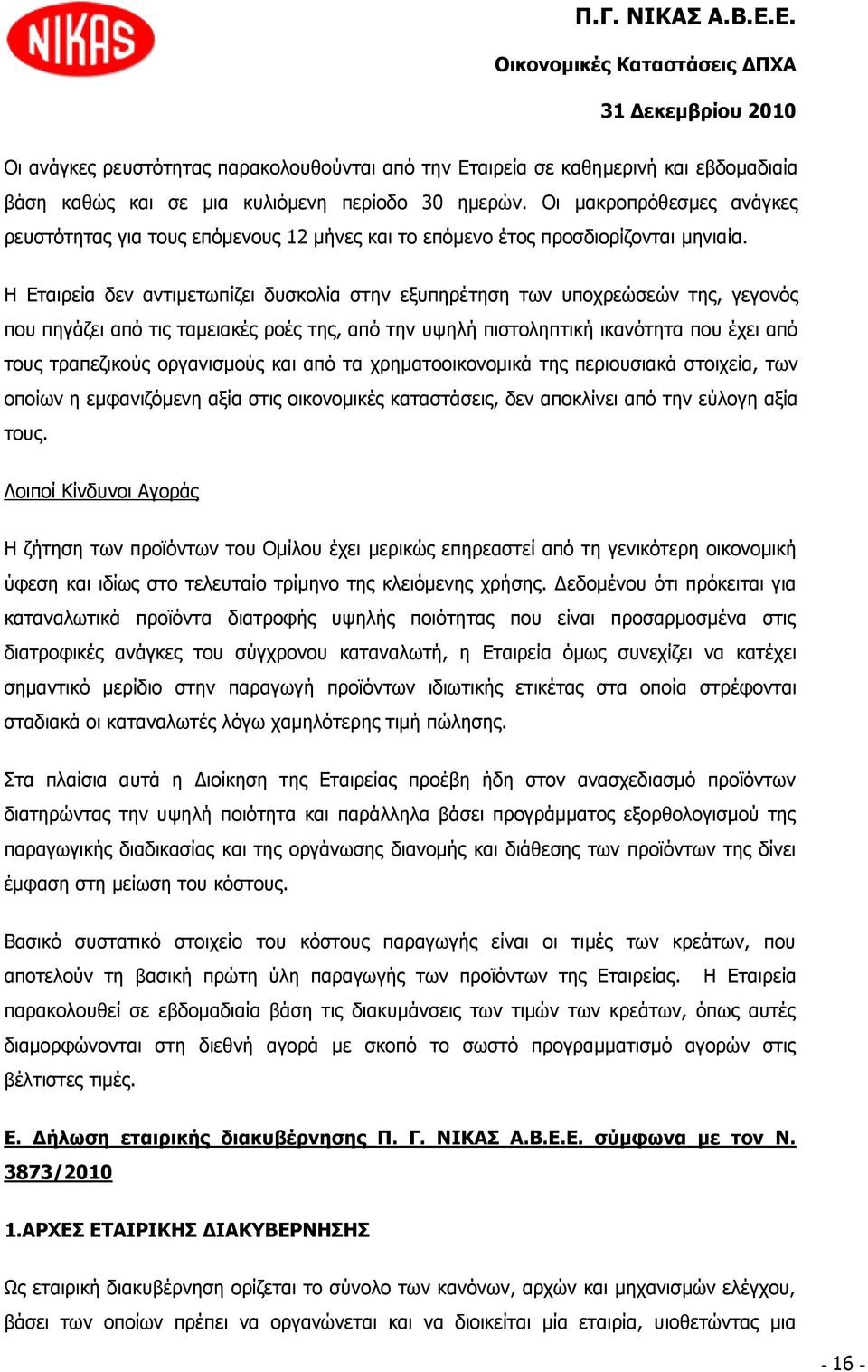 NIKAS

Π.Γ. ΝΙΚΑΣ Α.Β.Ε.Ε.

Οικονομικές Καταστάσεις ΔΠΧΑ

31 Δεκεμβρίου 2010

Οι ανάγκες ρευστότητας παρακολουθούνται από την Εταιρεία σε καθημερινή και εβδομαδιαία βάση καθώς και σε μια κυλιόμενη περίοδο 30 ημερών. Οι μακροπρόθεσμες ανάγκες ρευστότητας για τους επόμενους 12 μήνες και το επόμενο έτος προσδιορίζονται μηνιαία.

Η Εταιρεία δεν αντιμετωπίζει δυσκολία στην εξυπηρέτηση των υποχρεώσεών της, γεγονός που πηγάζει από τις ταμειακές ροές της, από την υψηλή πιστοληπτική ικανότητα που έχει από τους τραπεζικούς οργανισμούς και από τα χρηματοοικονομικά της περιουσιακά στοιχεία, των οποίων η εμφανιζόμενη αξία στις οικονομικές καταστάσεις, δεν αποκλίνει από την εύλογη αξία τους.

Λοιποί Κίνδυνοι Αγοράς

Η ζήτηση των προϊόντων του Ομίλου έχει μερικώς επηρεαστεί από τη γενικότερη οικονομική ύφεση και ιδίως στο τελευταίο τρίμηνο της κλειόμενης χρήσης. Δεδομένου ότι πρόκειται για καταναλωτικά προϊόντα διατροφής υψηλής ποιότητας που είναι προσαρμοσμένα στις διατροφικές ανάγκες του σύγχρονου καταναλωτή, η Εταιρεία όμως συνεχίζει να κατέχει σημαντικό μερίδιο στην παραγωγή προϊόντων ιδιωτικής ετικέτας στα οποία στρέφονται σταδιακά οι καταναλωτές λόγω χαμηλότερης τιμή πώλησης.

Στα πλαίσια αυτά η Διοίκηση της Εταιρείας προέβη ήδη στον ανασχεδιασμό προϊόντων διατηρώντας την υψηλή ποιότητα και παράλληλα βάσει προγράμματος εξορθολογισμού της παραγωγικής διαδικασίας και της οργάνωσης διανομής και διάθεσης των προϊόντων της δίνει έμφαση στη μείωση του κόστους.

Βασικό συστατικό στοιχείο του κόστους παραγωγής είναι οι τιμές των κρεάτων, που αποτελούν τη βασική πρώτη ύλη παραγωγής των προϊόντων της Εταιρείας. Η Εταιρεία παρακολουθεί σε εβδομαδιαία βάση τις διακυμάνσεις των τιμών των κρεάτων, όπως αυτές διαμορφώνονται στη διεθνή αγορά με σκοπό το σωστό προγραμματισμό αγορών στις βέλτιστες τιμές.

Ε. Δήλωση εταιρικής διακυβέρνησης Π. Γ. ΝΙΚΑΣ Α.Β.Ε.Ε. σύμφωνα με τον Ν. 3873/2010

1.ΑΡΧΕΣ ΕΤΑΙΡΙΚΗΣ ΔΙΑΚΥΒΕΡΝΗΣΗΣ

Ως εταιρική διακυβέρνηση ορίζεται το σύνολο των κανόνων, αρχών και μηχανισμών ελέγχου, βάσει των οποίων πρέπει να οργανώνεται και να διοικείται μία εταιρία, υιοθετώντας μια

- 16 -